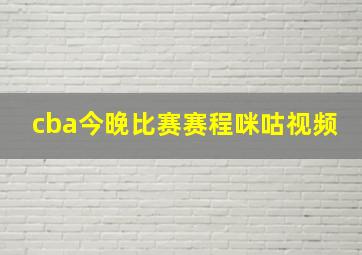 cba今晚比赛赛程咪咕视频